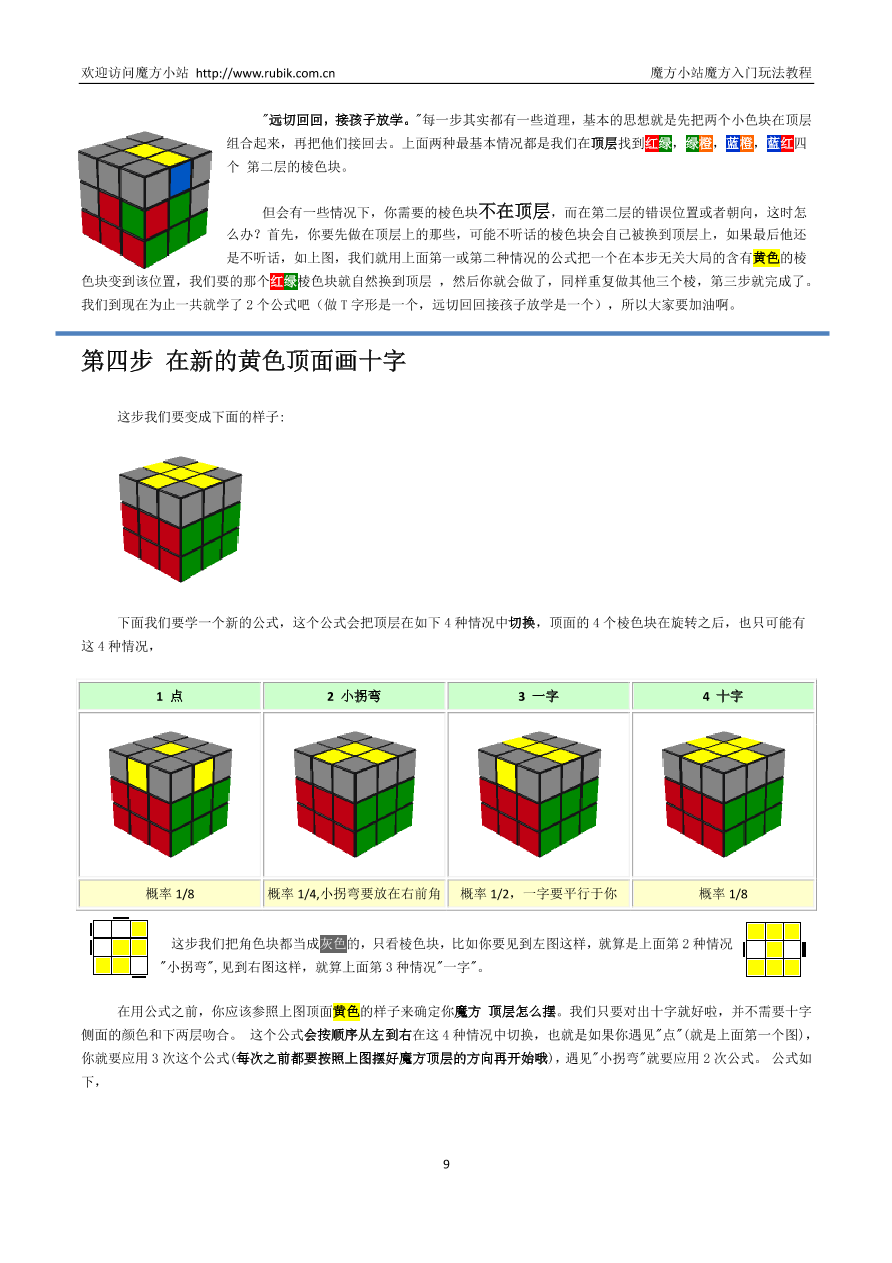 欢迎访问魔方小站 http://www.rubik.com.cn

魔方小站魔方入门玩法教程

"远切回回，接孩子放学。"每一步其实都有一些道理，基本的思想就是先把两个小色块在顶层组合起来，再把他们接回去。上面两种最基本情况都是我们在顶层找到红绿，绿橙，蓝橙，蓝红四个 第二层的棱色块。

但会有一些情况下，你需要的棱色块不在顶层，而在第二层的错误位置或者朝向，这时怎么办？首先，你要先做在顶层上的那些，可能不听话的棱色块会自己被换到顶层上，如果最后他还是不听话，如上图，我们就用上面第一或第二种情况的公式把一个在本步无关大局的含有黄色的棱色块变到该位置，我们要的那个红绿棱色块就自然换到顶层 ，然后你就会做了，同样重复做其他三个棱，第三步就完成了。我们到现在为止一共就学了 2 个公式吧（做 T 字形是一个，远切回回接孩子放学是一个），所以大家要加油啊。

第四步 在新的黄色顶面画十字

这步我们要变成下面的样子:

下面我们要学一个新的公式，这个公式会把顶层在如下 4 种情况中切换，顶面的 4 个棱色块在旋转之后，也只可能有这 4 种情况，

| 1 点 | 2 小拐弯 | 3 一字 | 4 十字 |
|---|---|---|---|
| | | | |
| 概率 1/8 | 概率 1/4,小拐弯要放在右前角 | 概率 1/2，一字要平行于你 | 概率 1/8 |

这步我们把角色块都当成灰色的，只看棱色块，比如你要见到左图这样，就算是上面第 2 种情况"小拐弯",见到右图这样，就算上面第 3 种情况"一字"。

在用公式之前，你应该参照上图顶面黄色的样子来确定你魔方 顶层怎么摆。我们只要对出十字就好啦，并不需要十字侧面的颜色和下两层吻合。 这个公式会按顺序从左到右在这 4 种情况中切换，也就是如果你遇见"点"(就是上面第一个图)，你就要应用 3 次这个公式(每次之前都要按照上图摆好魔方顶层的方向再开始哦)，遇见"小拐弯"就要应用 2 次公式。 公式如下，

9